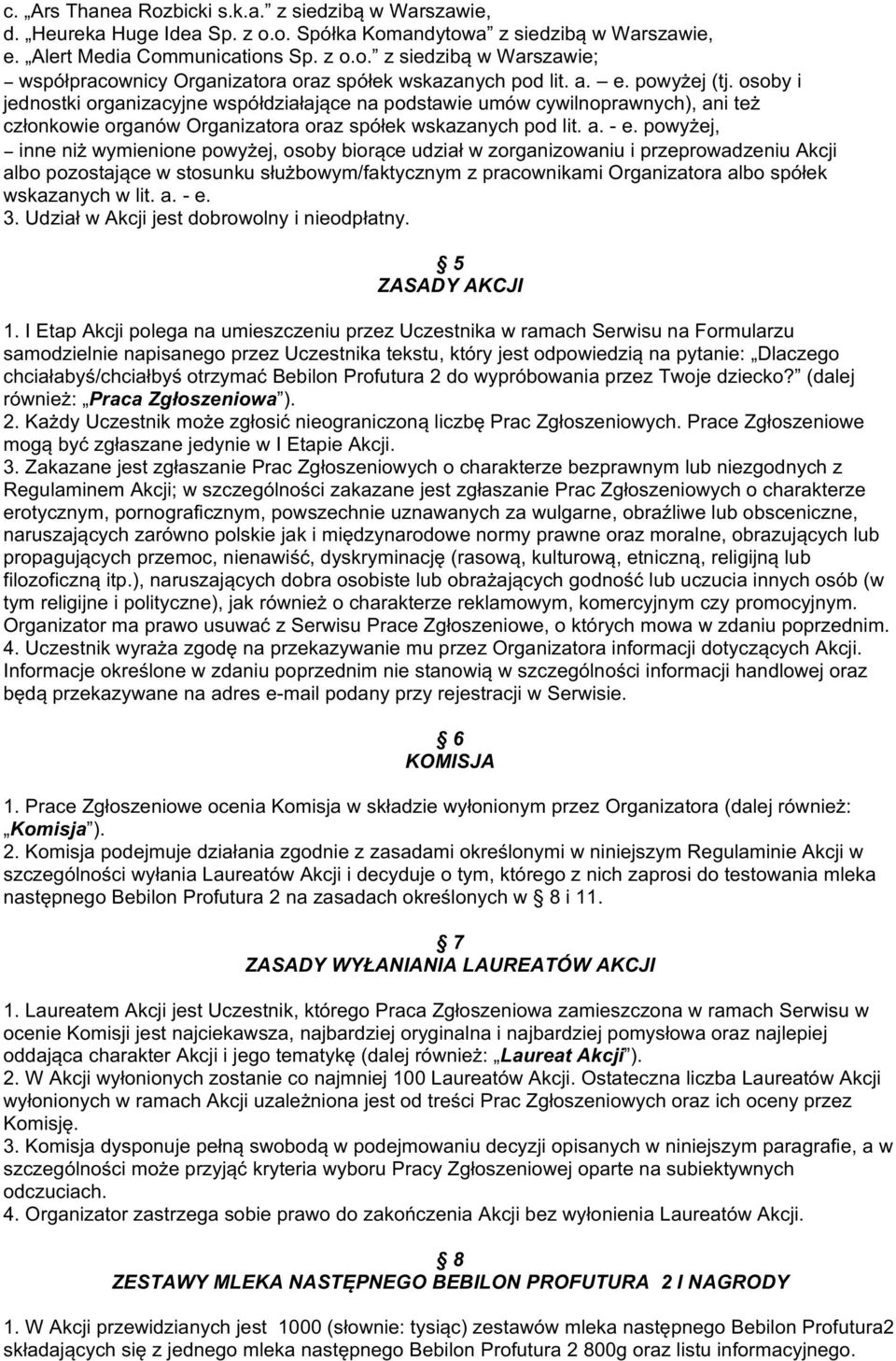 c. „Ars Thanea Rozbicki s.k.a.” z siedzibą w Warszawie,
d. „Heureka Huge Idea Sp. z o.o. Spółka Komandytowa” z siedzibą w Warszawie,
e. „Alert Media Communications Sp. z o.o.” z siedzibą w Warszawie;
– współpracownicy Organizatora oraz spółek wskazanych pod lit. a. – e. powyżej (tj. osoby i jednostki organizacyjne współdziałające na podstawie umów cywilnoprawnych), ani też członkowie organów Organizatora oraz spółek wskazanych pod lit. a. - e. powyżej,
– inne niż wymienione powyżej, osoby biorące udział w zorganizowaniu i przeprowadzeniu Akcji albo pozostające w stosunku służbowym/faktycznym z pracownikami Organizatora albo spółek wskazanych w lit. a. - e.
3. Udział w Akcji jest dobrowolny i nieodpłatny.

§ 5
ZASADY AKCJI

1. I Etap Akcji polega na umieszczeniu przez Uczestnika w ramach Serwisu na Formularzu samodzielnie napisanego przez Uczestnika tekstu, który jest odpowiedzią na pytanie: „Dlaczego chciałabyś/chciałbyś otrzymać Bebilon Profutura 2 do wypróbowania przez Twoje dziecko?” (dalej również: „Praca Zgłoszeniowa”).
2. Każdy Uczestnik może zgłosić nieograniczoną liczbę Prac Zgłoszeniowych. Prace Zgłoszeniowe mogą być zgłaszane jedynie w I Etapie Akcji.
3. Zakazane jest zgłaszanie Prac Zgłoszeniowych o charakterze bezprawnym lub niezgodnych z Regulaminem Akcji; w szczególności zakazane jest zgłaszanie Prac Zgłoszeniowych o charakterze erotycznym, pornograficznym, powszechnie uznawanych za wulgarne, obraźliwe lub obsceniczne, naruszających zarówno polskie jak i międzynarodowe normy prawne oraz moralne, obrazujących lub propagujących przemoc, nienawiść, dyskryminację (rasową, kulturową, etniczną, religijną lub filozoficzną itp.), naruszających dobra osobiste lub obrażających godność lub uczucia innych osób (w tym religijne i polityczne), jak również o charakterze reklamowym, komercyjnym czy promocyjnym. Organizator ma prawo usuwać z Serwisu Prace Zgłoszeniowe, o których mowa w zdaniu poprzednim.
4. Uczestnik wyraża zgodę na przekazywanie mu przez Organizatora informacji dotyczących Akcji. Informacje określone w zdaniu poprzednim nie stanowią w szczególności informacji handlowej oraz będą przekazywane na adres e-mail podany przy rejestracji w Serwisie.

§ 6
KOMISJA

1. Prace Zgłoszeniowe ocenia Komisja w składzie wyłonionym przez Organizatora (dalej również: „Komisja”).
2. Komisja podejmuje działania zgodnie z zasadami określonymi w niniejszym Regulaminie Akcji w szczególności wyłania Laureatów Akcji i decyduje o tym, którego z nich zaprosi do testowania mleka następnego Bebilon Profutura 2 na zasadach określonych w § 8 i 11.

§ 7
ZASADY WYŁANIANIA LAUREATÓW AKCJI

1. Laureatem Akcji jest Uczestnik, którego Praca Zgłoszeniowa zamieszczona w ramach Serwisu w ocenie Komisji jest najciekawsza, najbardziej oryginalna i najbardziej pomysłowa oraz najlepiej oddająca charakter Akcji i jego tematykę (dalej również: „Laureat Akcji”).
2. W Akcji wyłonionych zostanie co najmniej 100 Laureatów Akcji. Ostateczna liczba Laureatów Akcji wyłonionych w ramach Akcji uzależniona jest od treści Prac Zgłoszeniowych oraz ich oceny przez Komisję.
3. Komisja dysponuje pełną swobodą w podejmowaniu decyzji opisanych w niniejszym paragrafie, a w szczególności może przyjąć kryteria wyboru Pracy Zgłoszeniowej oparte na subiektywnych odczuciach.
4. Organizator zastrzega sobie prawo do zakończenia Akcji bez wyłonienia Laureatów Akcji.

§ 8
ZESTAWY MLEKA NASTĘPNEGO BEBILON PROFUTURA 2 I NAGRODY

1. W Akcji przewidzianych jest 1000 (słownie: tysiąc) zestawów mleka następnego Bebilon Profutura2 składających się z jednego mleka następnego Bebilon Profutura 2 800g oraz listu informacyjnego.